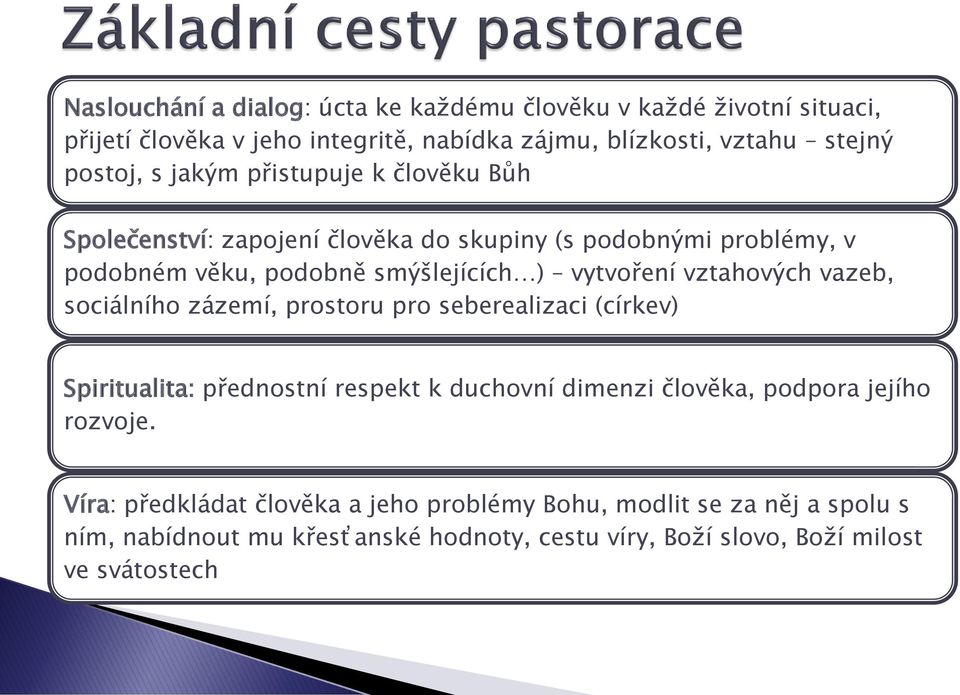 Základní cesty pastorace

Naslouchání a dialog: úcta ke každému člověku v každé životní situaci, přijetí člověka v jeho integritě, nabídka zájmu, blízkosti, vztahu – stejný postoj, s jakým přistupuje k člověku Bůh

Společenství: zapojení člověka do skupiny (s podobnými problémy, v podobném věku, podobně smýšlejících…) – vytvoření vztahových vazeb, sociálního zázemí, prostoru pro seberealizaci (církev)

Spiritualita: přednostní respekt k duchovní dimenzi člověka, podpora jejího rozvoje.

Víra: předkládat člověka a jeho problémy Bohu, modlit se za něj a spolu s ním, nabídnout mu křesťanské hodnoty, cestu víry, Boží slovo, Boží milost ve svátostech